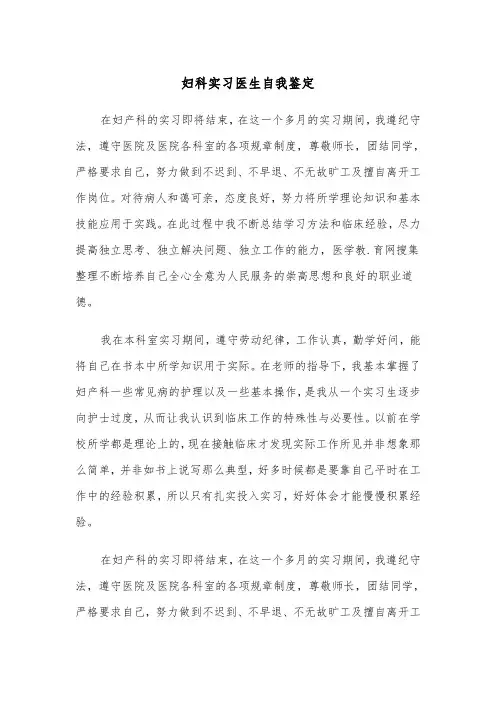 妇科实习医生自我鉴定

在妇产科的实习即将结束，在这一个多月的实习期间，我遵纪守法，遵守医院及医院各科室的各项规章制度，尊敬师长，团结同学，严格要求自己，努力做到不迟到、不早退、不无故旷工及擅自离开工作岗位。对待病人和蔼可亲，态度良好，努力将所学理论知识和基本技能应用于实践。在此过程中我不断总结学习方法和临床经验，尽力提高独立思考、独立解决问题、独立工作的能力，医学教.育网搜集整理不断培养自己全心全意为人民服务的崇高思想和良好的职业道德。

我在本科室实习期间，遵守劳动纪律，工作认真，勤学好问，能将自己在书本中所学知识用于实际。在老师的指导下，我基本掌握了妇产科一些常见病的护理以及一些基本操作，是我从一个实习生逐步向护士过度，从而让我认识到临床工作的特殊性与必要性。以前在学校所学都是理论上的，现在接触临床才发现实际工作所见并非想象那么简单，并非如书上说写那么典型，好多时候都是要靠自己平时在工作中的经验积累，所以只有扎实投入实习，好好体会才能慢慢积累经验。

在妇产科的实习即将结束，在这一个多月的实习期间，我遵纪守法，遵守医院及医院各科室的各项规章制度，尊敬师长，团结同学，严格要求自己，努力做到不迟到、不早退、不无故旷工及擅自离开工